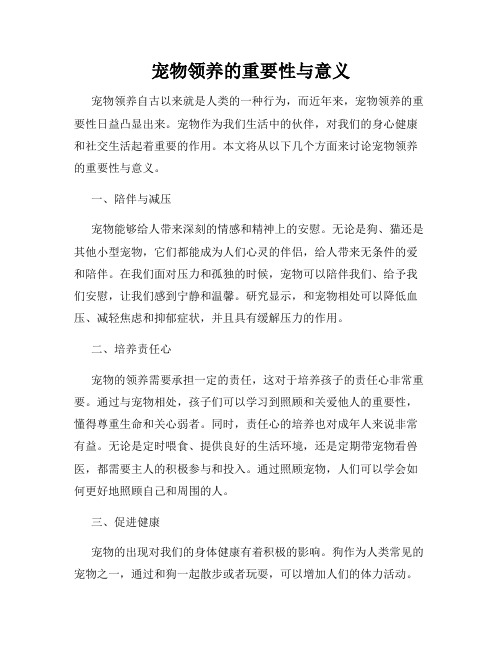 宠物领养的重要性与意义

宠物领养自古以来就是人类的一种行为，而近年来，宠物领养的重要性日益凸显出来。宠物作为我们生活中的伙伴，对我们的身心健康和社交生活起着重要的作用。本文将从以下几个方面来讨论宠物领养的重要性与意义。

一、陪伴与减压

宠物能够给人带来深刻的情感和精神上的安慰。无论是狗、猫还是其他小型宠物，它们都能成为人们心灵的伴侣，给人带来无条件的爱和陪伴。在我们面对压力和孤独的时候，宠物可以陪伴我们、给予我们安慰，让我们感到宁静和温馨。研究显示，和宠物相处可以降低血压、减轻焦虑和抑郁症状，并且具有缓解压力的作用。

二、培养责任心

宠物的领养需要承担一定的责任，这对于培养孩子的责任心非常重要。通过与宠物相处，孩子们可以学习到照顾和关爱他人的重要性，懂得尊重生命和关心弱者。同时，责任心的培养也对成年人来说非常有益。无论是定时喂食、提供良好的生活环境，还是定期带宠物看兽医，都需要主人的积极参与和投入。通过照顾宠物，人们可以学会如何更好地照顾自己和周围的人。

三、促进健康

宠物的出现对我们的身体健康有着积极的影响。狗作为人类常见的宠物之一，通过和狗一起散步或者玩耍，可以增加人们的体力活动。